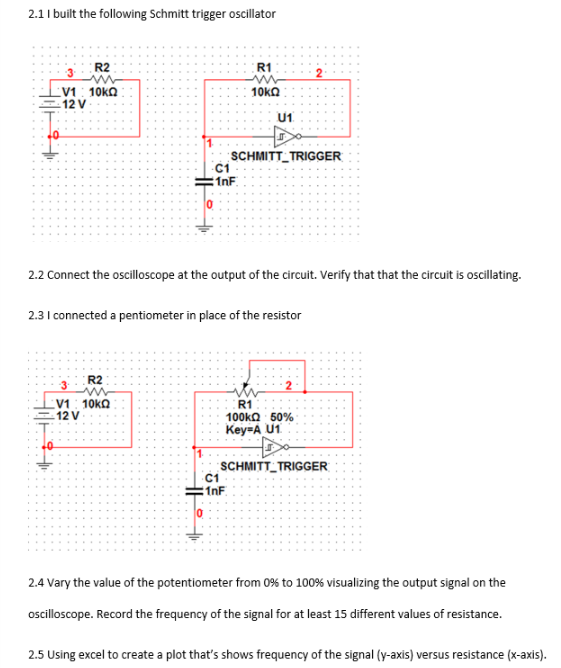 2.1 I built the following Schmitt trigger oscillator

3 R2 V1 10kΩ 12 V 0

R1 2 10kΩ U1 1 SCHMITT_TRIGGER C1 1nF 0

2.2 Connect the oscilloscope at the output of the circuit. Verify that that the circuit is oscillating.

2.3 I connected a pentiometer in place of the resistor

3 R2 V1 10kΩ 12 V 0

2 R1 100kΩ 50% Key=A U1 1 SCHMITT_TRIGGER C1 1nF 0

2.4 Vary the value of the potentiometer from 0% to 100% visualizing the output signal on the oscilloscope. Record the frequency of the signal for at least 15 different values of resistance.

2.5 Using excel to create a plot that's shows frequency of the signal (y-axis) versus resistance (x-axis).